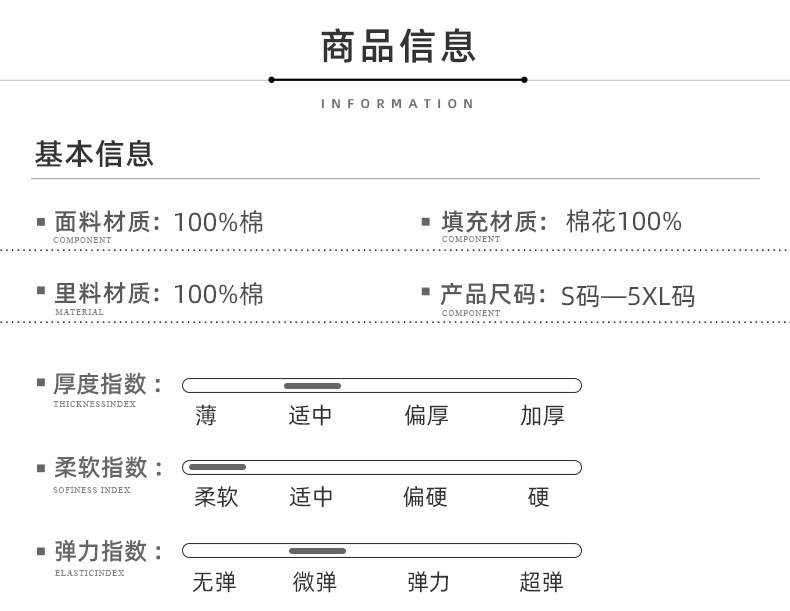 商品信息

INFORMATION

基本信息

▪ 面料材质：100%棉
COMPONENT

▪ 填充材质：棉花100%
COMPONENT

▪ 里料材质：100%棉
MATERIAL

▪ 产品尺码：S码—5XL码
COMPONENT

▪ 厚度指数：
THICKNESSINDEX
薄 适中 偏厚 加厚

▪ 柔软指数：
SOFINESS INDEX
柔软 适中 偏硬 硬

▪ 弹力指数：
ELASTICINDEX
无弹 微弹 弹力 超弹